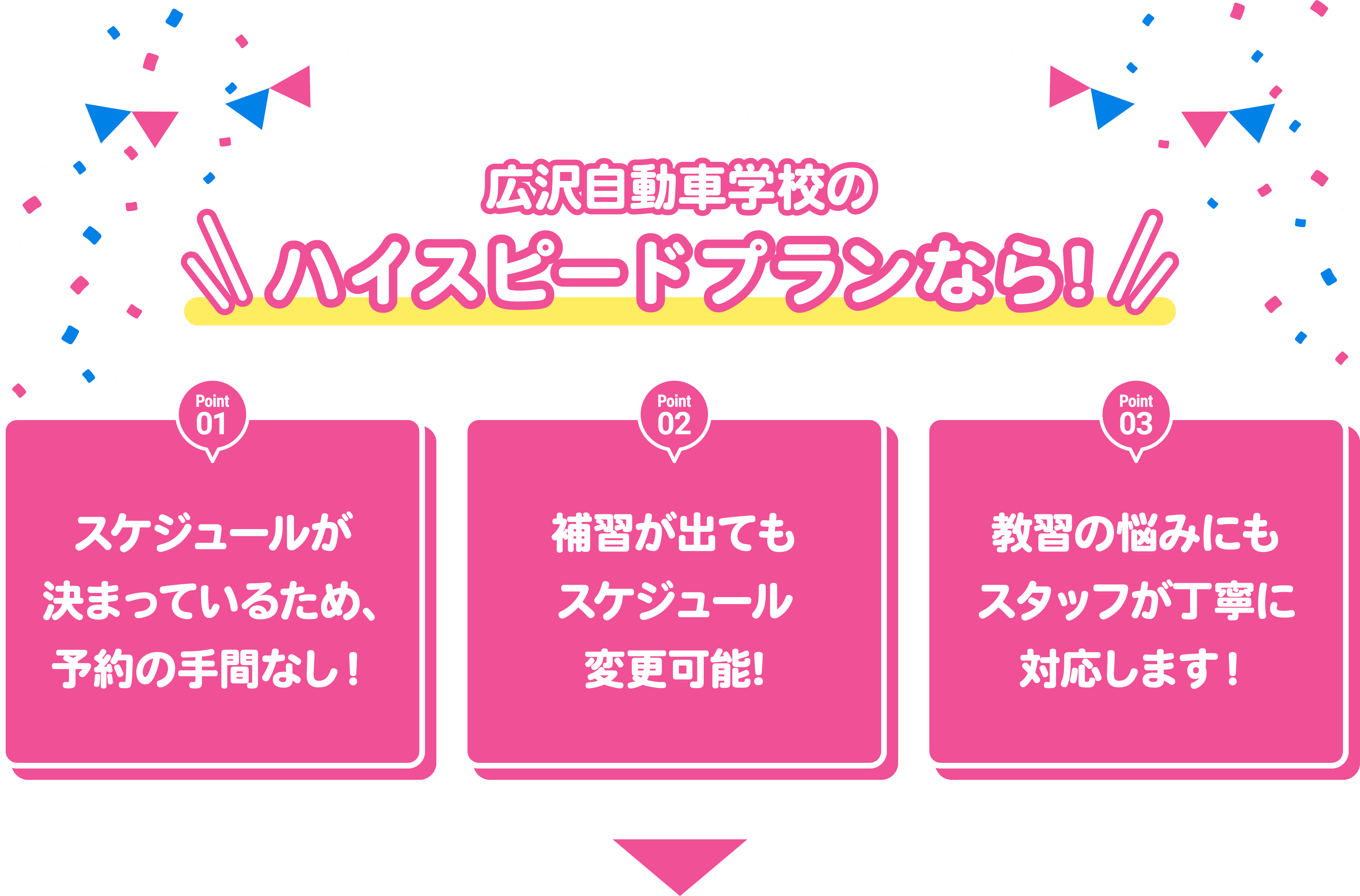 広沢自動車学校の

ハイスピードプランなら!

Point 01

スケジュールが決まっているため、予約の手間なし!

Point 02

補習が出てもスケジュール変更可能!

Point 03

教習の悩みにもスタッフが丁寧に対応します!